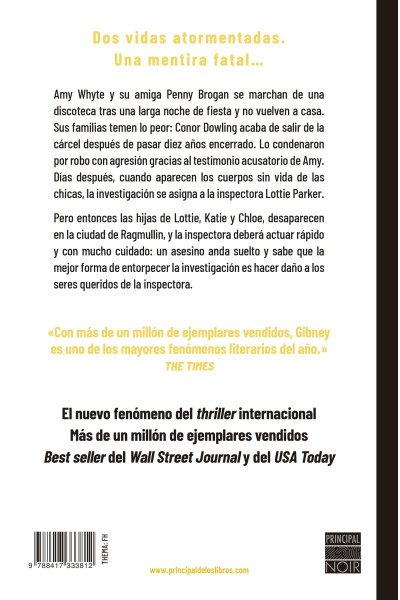 Dos vidas atormentadas.
Una mentira fatal...

Amy Whyte y su amiga Penny Brogan se marchan de una discoteca tras una larga noche de fiesta y no vuelven a casa. Sus familias temen lo peor: Conor Dowling acaba de salir de la cárcel después de pasar diez años encerrado. Lo condenaron por robo con agresión gracias al testimonio acusatorio de Amy. Días después, cuando aparecen los cuerpos sin vida de las chicas, la investigación se asigna a la inspectora Lottie Parker.

Pero entonces las hijas de Lottie, Katie y Chloe, desaparecen en la ciudad de Ragmullin, y la inspectora deberá actuar rápido y con mucho cuidado: un asesino anda suelto y sabe que la mejor forma de entorpecer la investigación es hacer daño a los seres queridos de la inspectora.

«Con más de un millón de ejemplares vendidos, Gibney es uno de los mayores fenómenos literarios del año.»
THE TIMES

El nuevo fenómeno del thriller internacional
Más de un millón de ejemplares vendidos
Best seller del Wall Street Journal y del USA Today

9 788417 333812

THEMA: FH

www.principaldeloslibros.com

PRINCIPAL
NOIR